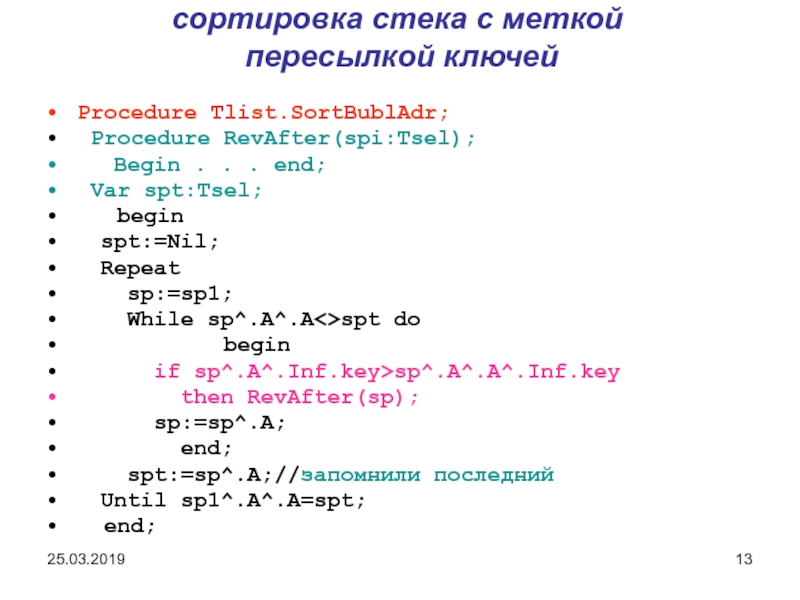 сортировка стека с меткой пересылкой ключей

• Procedure Tlist.SortBublAdr;
• Procedure RevAfter(spi:Tsel);
• Begin . . . end;
• Var spt:Tsel;
• begin
• spt:=Nil;
• Repeat
• sp:=sp1;
• While sp^.A^.A<>spt do
• begin
• if sp^.A^.Inf.key>sp^.A^.A^.Inf.key
• then RevAfter(sp);
• sp:=sp^.A;
• end;
• spt:=sp^.A;//запомнили последний
• Until sp1^.A^.A=spt;
• end;

25.03.2019

13